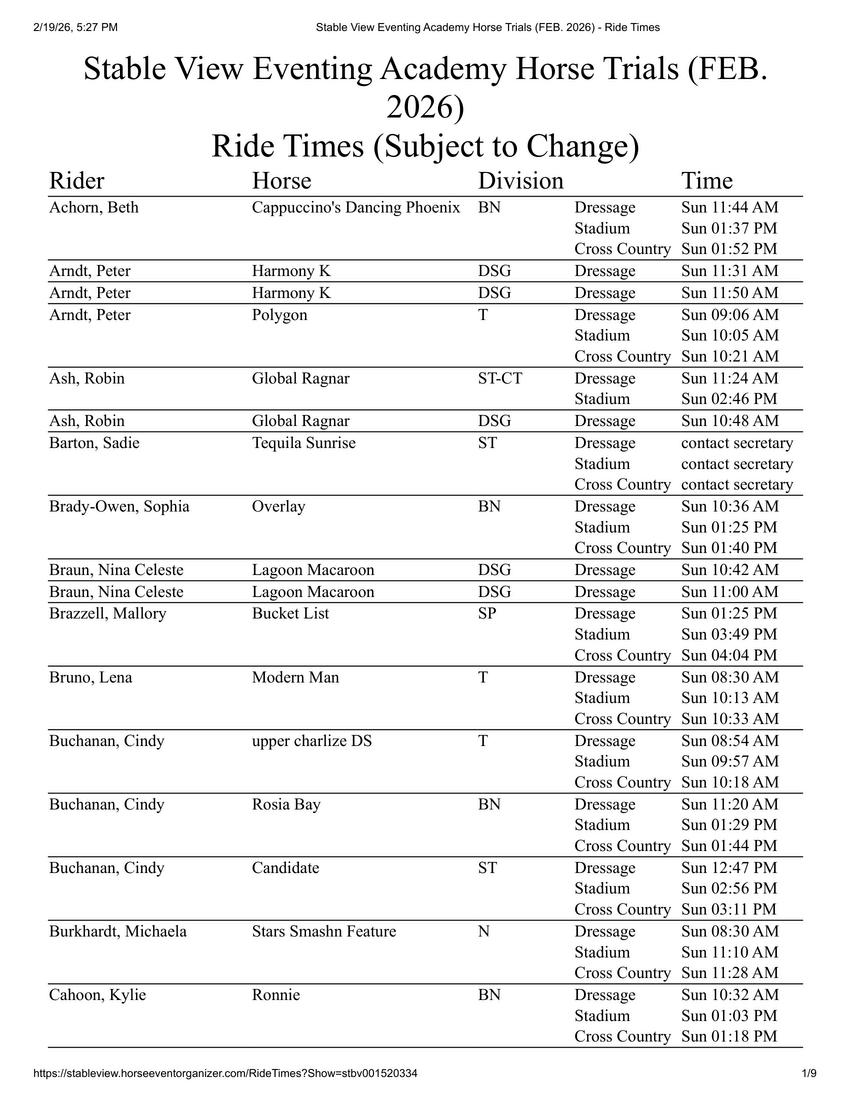 2/19/26, 5:27 PM Stable View Eventing Academy Horse Trials (FEB. 2026) - Ride Times

Stable View Eventing Academy Horse Trials (FEB. 2026)
Ride Times (Subject to Change)

| Rider | Horse | Division | | Time |
|---|---|---|---|---|
| Achorn, Beth | Cappuccino's Dancing Phoenix | BN | Dressage | Sun 11:44 AM |
| | | | Stadium | Sun 01:37 PM |
| | | | Cross Country | Sun 01:52 PM |
| Arndt, Peter | Harmony K | DSG | Dressage | Sun 11:31 AM |
| Arndt, Peter | Harmony K | DSG | Dressage | Sun 11:50 AM |
| Arndt, Peter | Polygon | T | Dressage | Sun 09:06 AM |
| | | | Stadium | Sun 10:05 AM |
| | | | Cross Country | Sun 10:21 AM |
| Ash, Robin | Global Ragnar | ST-CT | Dressage | Sun 11:24 AM |
| | | | Stadium | Sun 02:46 PM |
| Ash, Robin | Global Ragnar | DSG | Dressage | Sun 10:48 AM |
| Barton, Sadie | Tequila Sunrise | ST | Dressage | contact secretary |
| | | | Stadium | contact secretary |
| | | | Cross Country | contact secretary |
| Brady-Owen, Sophia | Overlay | BN | Dressage | Sun 10:36 AM |
| | | | Stadium | Sun 01:25 PM |
| | | | Cross Country | Sun 01:40 PM |
| Braun, Nina Celeste | Lagoon Macaroon | DSG | Dressage | Sun 10:42 AM |
| Braun, Nina Celeste | Lagoon Macaroon | DSG | Dressage | Sun 11:00 AM |
| Brazzell, Mallory | Bucket List | SP | Dressage | Sun 01:25 PM |
| | | | Stadium | Sun 03:49 PM |
| | | | Cross Country | Sun 04:04 PM |
| Bruno, Lena | Modern Man | T | Dressage | Sun 08:30 AM |
| | | | Stadium | Sun 10:13 AM |
| | | | Cross Country | Sun 10:33 AM |
| Buchanan, Cindy | upper charlize DS | T | Dressage | Sun 08:54 AM |
| | | | Stadium | Sun 09:57 AM |
| | | | Cross Country | Sun 10:18 AM |
| Buchanan, Cindy | Rosia Bay | BN | Dressage | Sun 11:20 AM |
| | | | Stadium | Sun 01:29 PM |
| | | | Cross Country | Sun 01:44 PM |
| Buchanan, Cindy | Candidate | ST | Dressage | Sun 12:47 PM |
| | | | Stadium | Sun 02:56 PM |
| | | | Cross Country | Sun 03:11 PM |
| Burkhardt, Michaela | Stars Smashn Feature | N | Dressage | Sun 08:30 AM |
| | | | Stadium | Sun 11:10 AM |
| | | | Cross Country | Sun 11:28 AM |
| Cahoon, Kylie | Ronnie | BN | Dressage | Sun 10:32 AM |
| | | | Stadium | Sun 01:03 PM |
| | | | Cross Country | Sun 01:18 PM |

https://stableview.horseeventorganizer.com/RideTimes?Show=stbv001520334 1/9